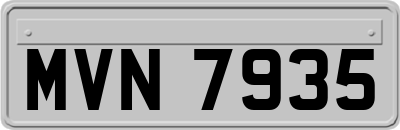 MVN 7935